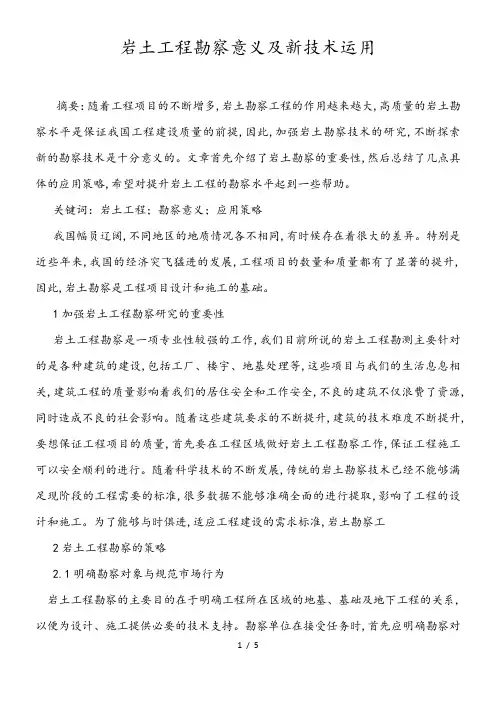 岩土工程勘察意义及新技术运用

摘要：随着工程项目的不断增多，岩土勘察工程的作用越来越大，高质量的岩土勘察水平是保证我国工程建设质量的前提，因此，加强岩土勘察技术的研究，不断探索新的勘察技术是十分意义的。文章首先介绍了岩土勘察的重要性，然后总结了几点具体的应用策略，希望对提升岩土工程的勘察水平起到一些帮助。

关键词：岩土工程；勘察意义；应用策略

我国幅员辽阔，不同地区的地质情况各不相同，有时候存在着很大的差异。特别是近些年来，我国的经济突飞猛进的发展，工程项目的数量和质量都有了显著的提升，因此，岩土勘察是工程项目设计和施工的基础。

1 加强岩土工程勘察研究的重要性

岩土工程勘察是一项专业性较强的工作，我们目前所说的岩土工程勘测主要针对的是各种建筑的建设，包括工厂、楼宇、地基处理等，这些项目与我们的生活息息相关，建筑工程的质量影响着我们的居住安全和工作安全，不良的建筑不仅浪费了资源，同时造成不良的社会影响。随着这些建筑要求的不断提升，建筑的技术难度不断提升，要想保证工程项目的质量，首先要在工程区域做好岩土工程勘察工作，保证工程施工可以安全顺利的进行。随着科学技术的不断发展，传统的岩土勘察技术已经不能够满足现阶段的工程需要的标准，很多数据不能够准确全面的进行提取，影响了工程的设计和施工。为了能够与时俱进，适应工程建设的需求标准，岩土勘察工

2 岩土工程勘察的策略

2.1 明确勘察对象与规范市场行为

岩土工程勘察的主要目的在于明确工程所在区域的地基、基础及地下工程的关系，以便为设计、施工提供必要的技术支持。勘察单位在接受任务时，首先应明确勘察对

1 / 5